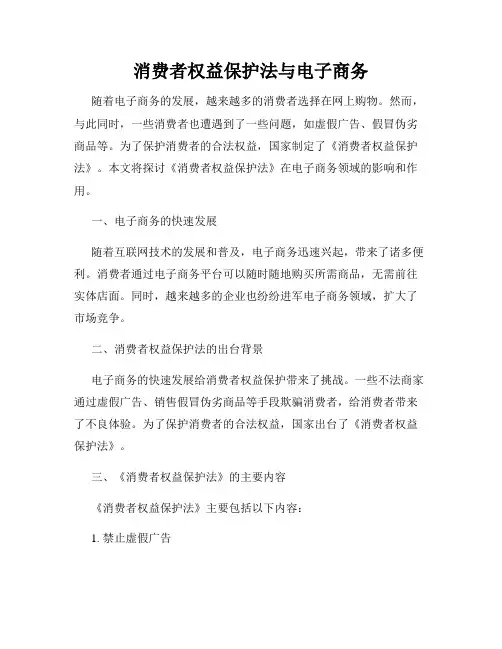 消费者权益保护法与电子商务

随着电子商务的发展，越来越多的消费者选择在网上购物。然而，与此同时，一些消费者也遭遇到了一些问题，如虚假广告、假冒伪劣商品等。为了保护消费者的合法权益，国家制定了《消费者权益保护法》。本文将探讨《消费者权益保护法》在电子商务领域的影响和作用。

一、电子商务的快速发展

随着互联网技术的发展和普及，电子商务迅速兴起，带来了诸多便利。消费者通过电子商务平台可以随时随地购买所需商品，无需前往实体店面。同时，越来越多的企业也纷纷进军电子商务领域，扩大了市场竞争。

二、消费者权益保护法的出台背景

电子商务的快速发展给消费者权益保护带来了挑战。一些不法商家通过虚假广告、销售假冒伪劣商品等手段欺骗消费者，给消费者带来了不良体验。为了保护消费者的合法权益，国家出台了《消费者权益保护法》。

三、《消费者权益保护法》的主要内容

《消费者权益保护法》主要包括以下内容：

1. 禁止虚假广告